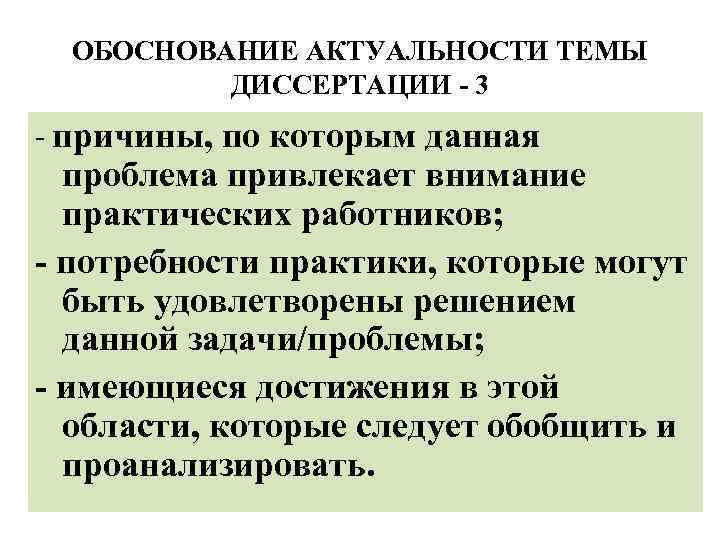 ОБОСНОВАНИЕ АКТУАЛЬНОСТИ ТЕМЫ ДИССЕРТАЦИИ - 3

- причины, по которым данная проблема привлекает внимание практических работников;

- потребности практики, которые могут быть удовлетворены решением данной задачи/проблемы;

- имеющиеся достижения в этой области, которые следует обобщить и проанализировать.